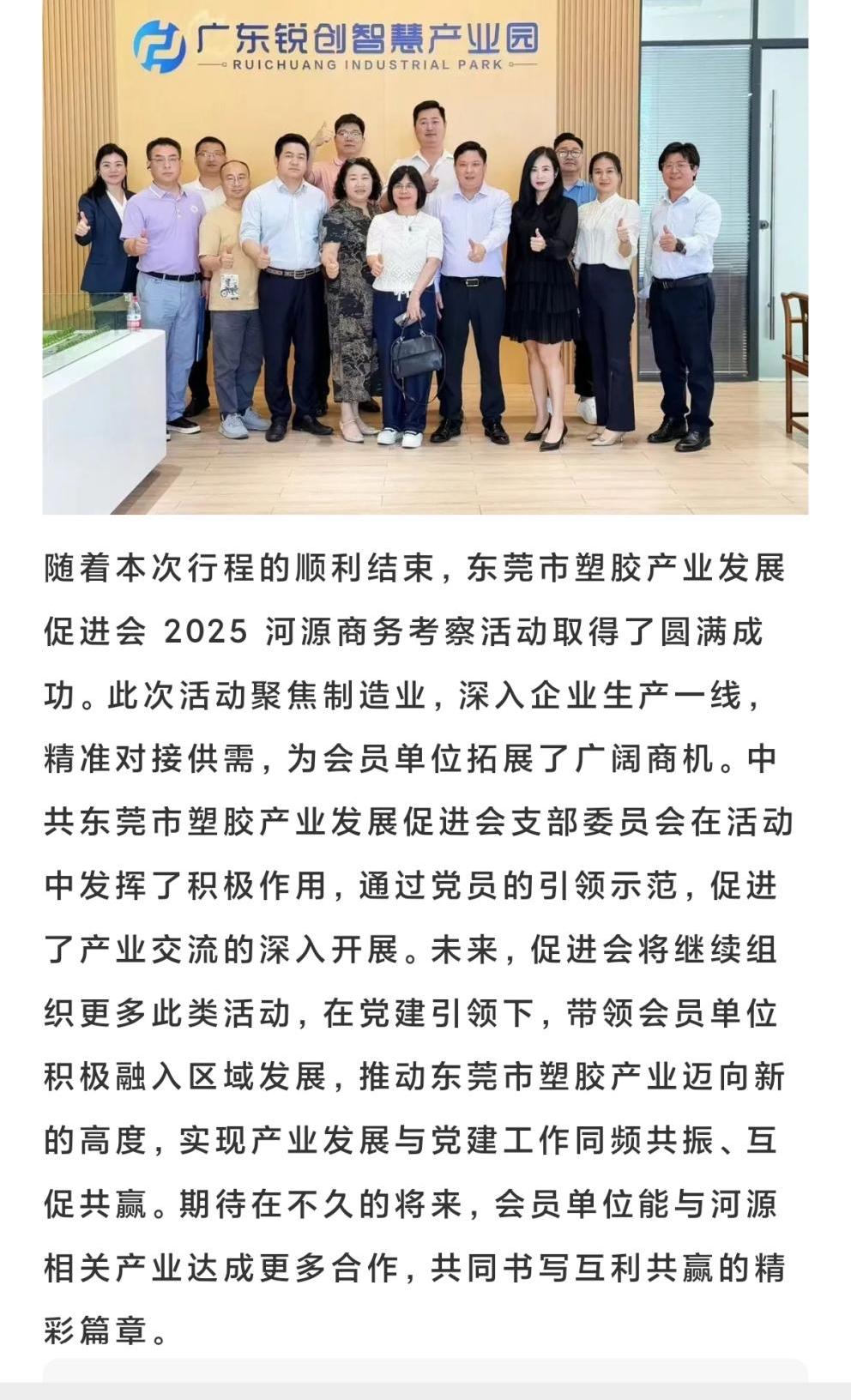 广东锐创智慧产业园
RUICHUANG INDUSTRIAL PARK

随着本次行程的顺利结束，东莞市塑胶产业发展促进会 2025 河源商务考察活动取得了圆满成功。此次活动聚焦制造业，深入企业生产一线，精准对接供需，为会员单位拓展了广阔商机。中共东莞市塑胶产业发展促进会支部委员会在活动中发挥了积极作用，通过党员的引领示范，促进了产业交流的深入开展。未来，促进会将继续组织更多此类活动，在党建引领下，带领会员单位积极融入区域发展，推动东莞市塑胶产业迈向新的高度，实现产业发展与党建工作同频共振、互促共赢。期待在不久的将来，会员单位能与河源相关产业达成更多合作，共同书写互利共赢的精彩篇章。